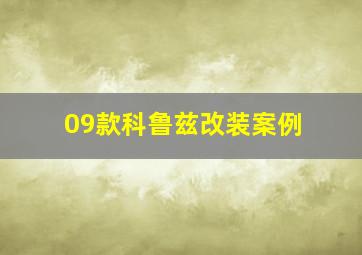 09款科鲁兹改装案例